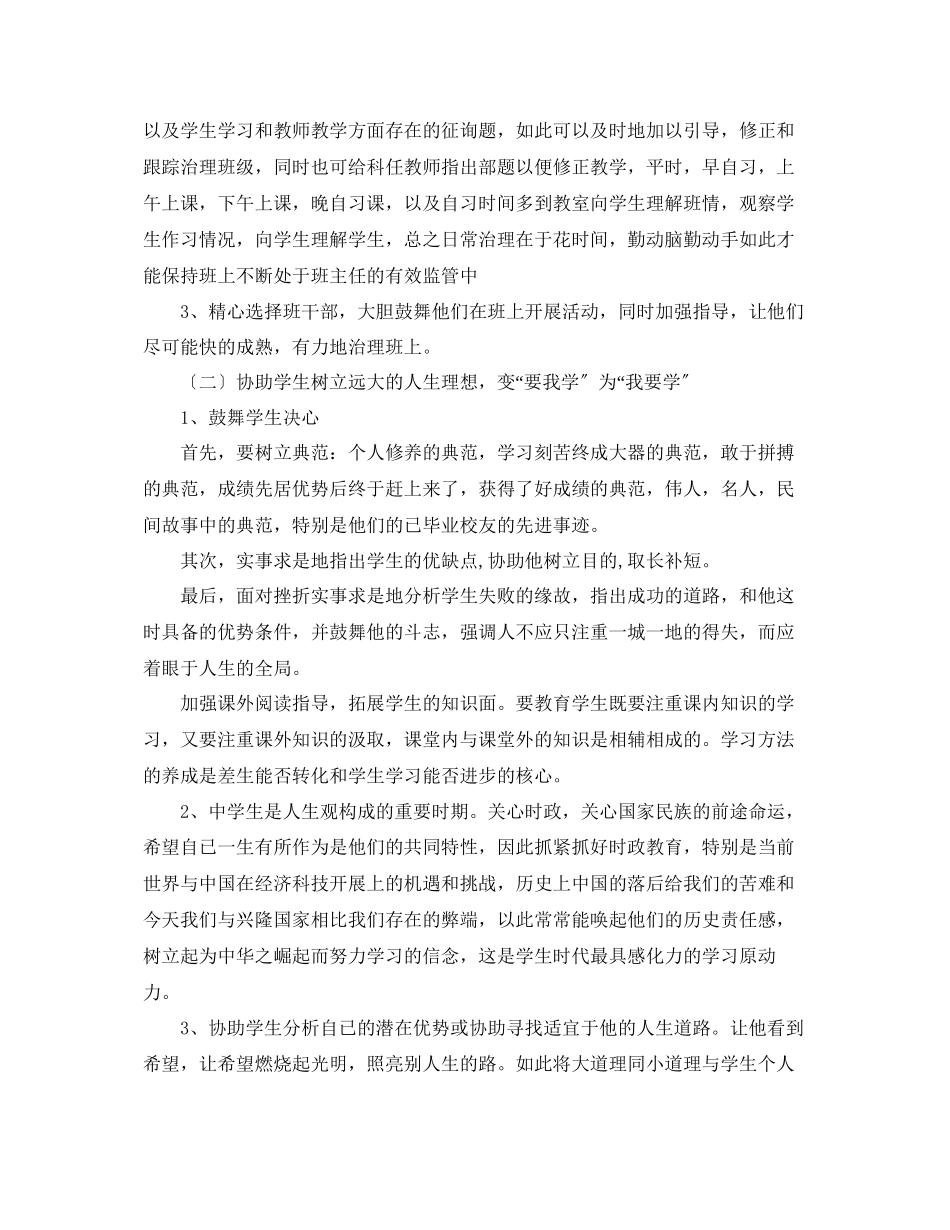 以及学生学习和教师教学方面存在的征询题，如此可以及时地加以引导，修正和跟踪治理班级，同时也可给科任教师指出部题以便修正教学，平时，早自习，上午上课，下午上课，晚自习课，以及自习时间多到教室向学生理解班情，观察学生作习情况，向学生理解学生，总之日常治理在于花时间，勤动脑勤动手如此才能保持班上不断处于班主任的有效监管中

3、精心选择班干部，大胆鼓舞他们在班上开展活动，同时加强指导，让他们尽可能快的成熟，有力地治理班上。

〔二〕协助学生树立远大的人生理想，变“要我学″为“我要学″

1、鼓舞学生决心

首先，要树立典范：个人修养的典范，学习刻苦终成大器的典范，敢于拼搏的典范，成绩先居优势后终于赶上来了，获得了好成绩的典范，伟人，名人，民间故事中的典范，特别是他们的已毕业校友的先进事迹。

其次，实事求是地指出学生的优缺点,协助他树立目的,取长补短。

最后，面对挫折实事求是地分析学生失败的缘故，指出成功的道路，和他这时具备的优势条件，并鼓舞他的斗志，强调人不应只注重一城一地的得失，而应着眼于人生的全局。

加强课外阅读指导，拓展学生的知识面。要教育学生既要注重课内知识的学习，又要注重课外知识的汲取，课堂内与课堂外的知识是相辅相成的。学习方法的养成是差生能否转化和学生学习能否进步的核心。

2、中学生是人生观构成的重要时期。关心时政，关心国家民族的前途命运，希望自已一生有所作为是他们的共同特性，因此抓紧抓好时政教育，特别是当前世界与中国在经济科技开展上的机遇和挑战，历史上中国的落后给我们的苦难和今天我们与兴隆国家相比我们存在的弊端，以此常常能唤起他们的历史责任感，树立起为中华之崛起而努力学习的信念，这是学生时代最具感化力的学习原动力。

3、协助学生分析自已的潜在优势或协助寻找适宜于他的人生道路。让他看到希望，让希望燃烧起光明，照亮别人生的路。如此将大道理同小道理与学生个人